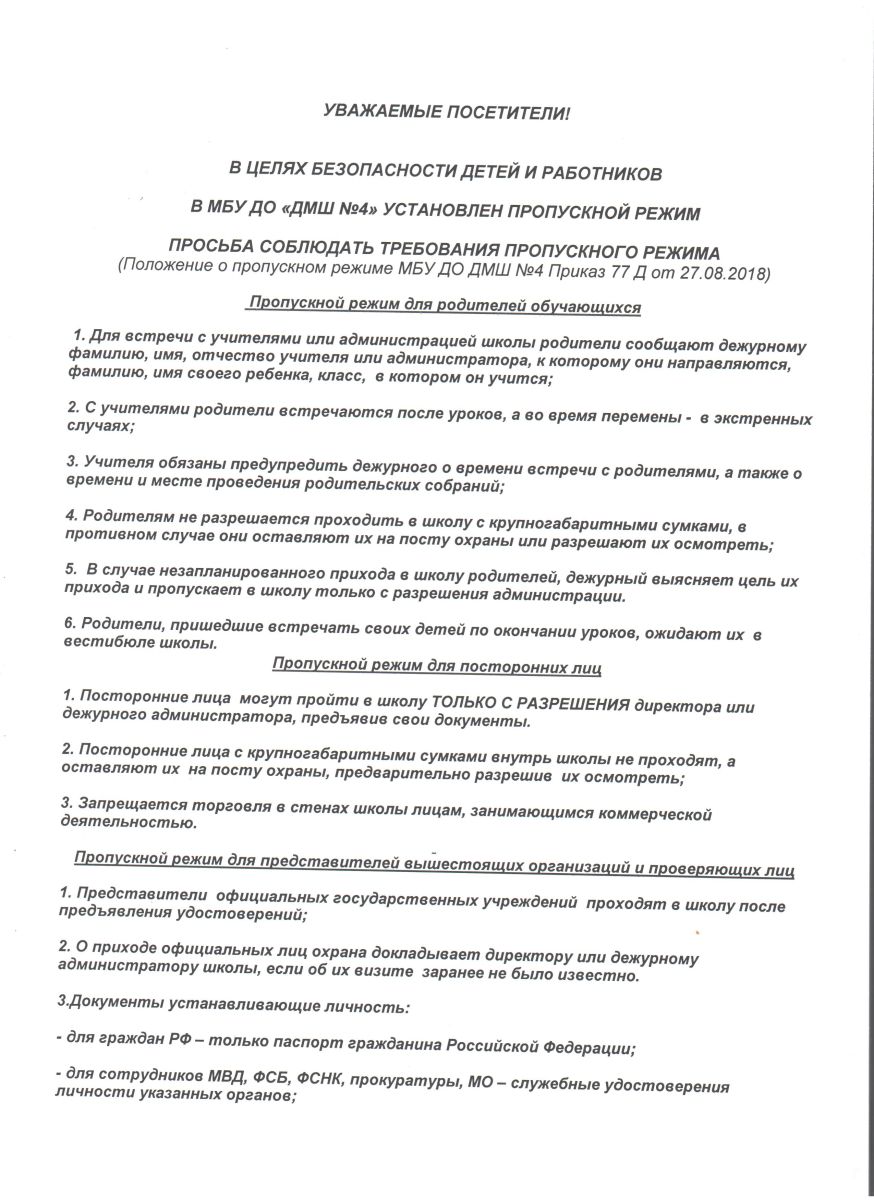 УВАЖАЕМЫЕ ПОСЕТИТЕЛИ!

В ЦЕЛЯХ БЕЗОПАСНОСТИ ДЕТЕЙ И РАБОТНИКОВ

В МБУ ДО «ДМШ №4» УСТАНОВЛЕН ПРОПУСКНОЙ РЕЖИМ

ПРОСЬБА СОБЛЮДАТЬ ТРЕБОВАНИЯ ПРОПУСКНОГО РЕЖИМА
(Положение о пропускном режиме МБУ ДО ДМШ №4 Приказ 77 Д от 27.08.2018)

Пропускной режим для родителей обучающихся

1. Для встречи с учителями или администрацией школы родители сообщают дежурному фамилию, имя, отчество учителя или администратора, к которому они направляются, фамилию, имя своего ребенка, класс, в котором он учится;

2. С учителями родители встречаются после уроков, а во время перемены - в экстренных случаях;

3. Учителя обязаны предупредить дежурного о времени встречи с родителями, а также о времени и месте проведения родительских собраний;

4. Родителям не разрешается проходить в школу с крупногабаритными сумками, в противном случае они оставляют их на посту охраны или разрешают их осмотреть;

5. В случае незапланированного прихода в школу родителей, дежурный выясняет цель их прихода и пропускает в школу только с разрешения администрации.

6. Родители, пришедшие встречать своих детей по окончании уроков, ожидают их в вестибюле школы.

Пропускной режим для посторонних лиц

1. Посторонние лица могут пройти в школу ТОЛЬКО С РАЗРЕШЕНИЯ директора или дежурного администратора, предъявив свои документы.

2. Посторонние лица с крупногабаритными сумками внутрь школы не проходят, а оставляют их на посту охраны, предварительно разрешив их осмотреть;

3. Запрещается торговля в стенах школы лицам, занимающимся коммерческой деятельностью.

Пропускной режим для представителей вышестоящих организаций и проверяющих лиц

1. Представители официальных государственных учреждений проходят в школу после предъявления удостоверений;

2. О приходе официальных лиц охрана докладывает директору или дежурному администратору школы, если об их визите заранее не было известно.

3.Документы устанавливающие личность:

- для граждан РФ – только паспорт гражданина Российской Федерации;

- для сотрудников МВД, ФСБ, ФСНК, прокуратуры, МО – служебные удостоверения личности указанных органов;